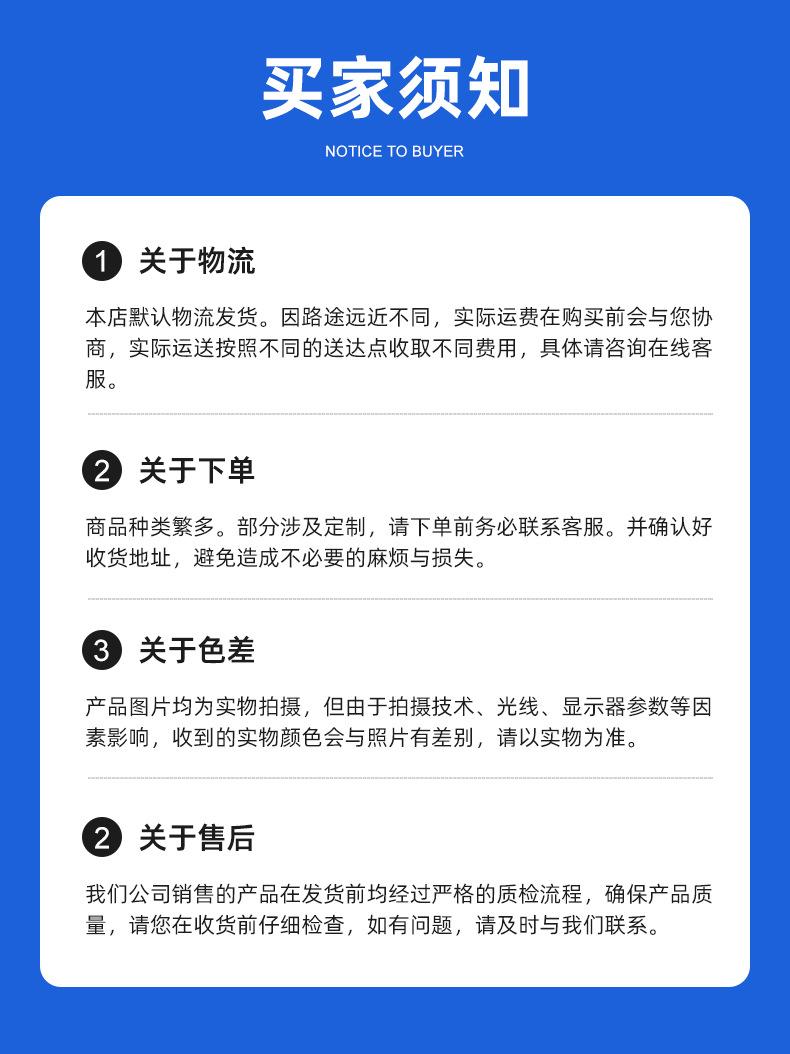 买家须知

NOTICE TO BUYER

1 关于物流

本店默认物流发货。因路途远近不同，实际运费在购买前会与您协商，实际运送按照不同的送达点收取不同费用，具体请咨询在线客服。

2 关于下单

商品种类繁多。部分涉及定制，请下单前务必联系客服。并确认好收货地址，避免造成不必要的麻烦与损失。

3 关于色差

产品图片均为实物拍摄，但由于拍摄技术、光线、显示器参数等因素影响，收到的实物颜色会与照片有差别，请以实物为准。

2 关于售后

我们公司销售的产品在发货前均经过严格的质检流程，确保产品质量，请您在收货前仔细检查，如有问题，请及时与我们联系。